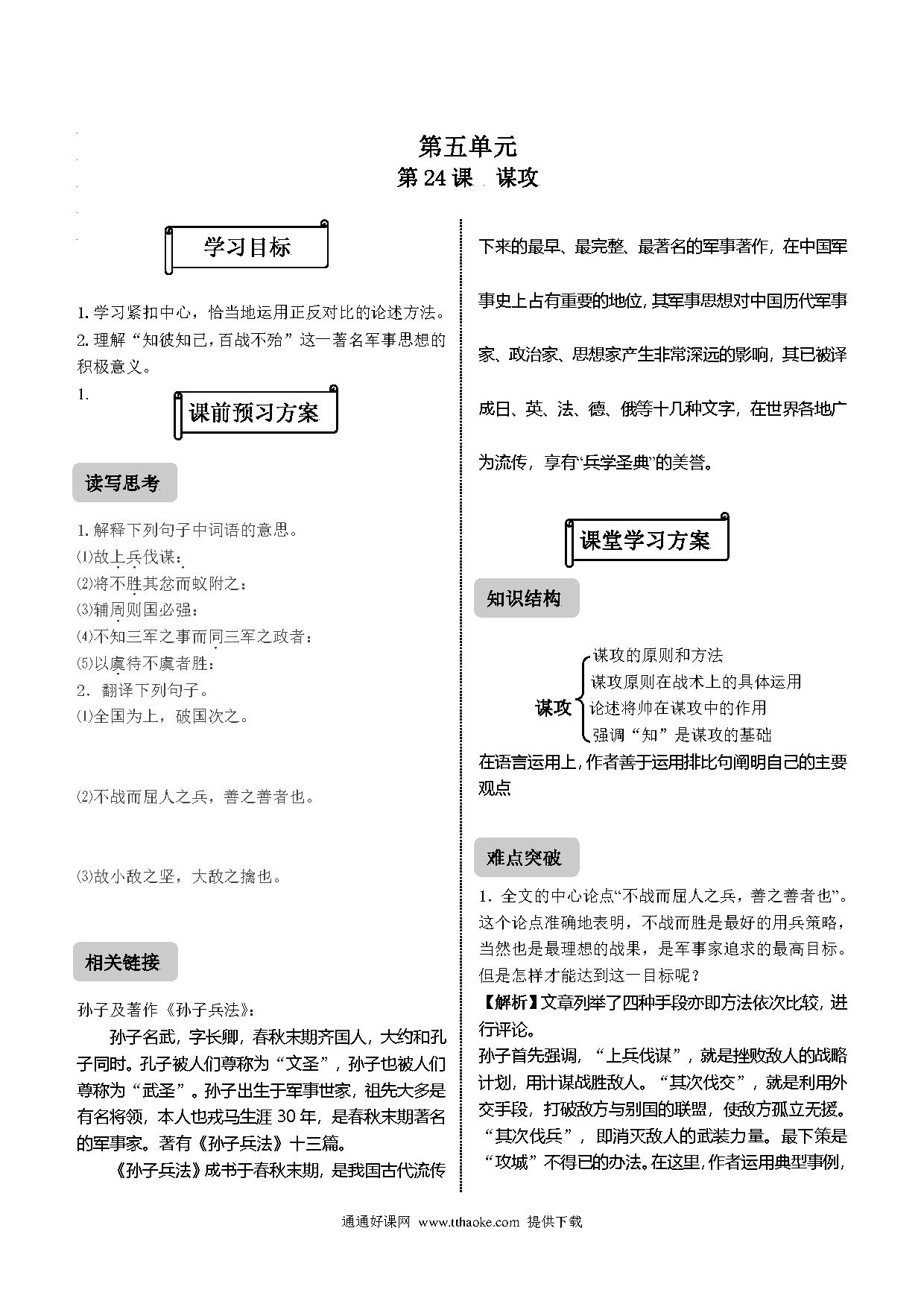 第五单元
第 24 课 谋攻

学习目标

1. 学习紧扣中心，恰当地运用正反对比的论述方法。
2. 理解“知彼知己，百战不殆”这一著名军事思想的积极意义。
1.

课前预习方案

读写思考

1. 解释下列句子中词语的意思。
⑴故上兵伐谋：
⑵将不胜其忿而蚁附之：
⑶辅周则国必强：
⑷不知三军之事而同三军之政者：
⑸以虞待不虞者胜：
2. 翻译下列句子。
⑴全国为上，破国次之。

⑵不战而屈人之兵，善之善者也。

⑶故小敌之坚，大敌之擒也。

相关链接

孙子及著作《孙子兵法》：

孙子名武，字长卿，春秋末期齐国人，大约和孔子同时。孔子被人们尊称为“文圣”，孙子也被人们尊称为“武圣”。孙子出生于军事世家，祖先大多是有名将领，本人也戎马生涯 30 年，是春秋末期著名的军事家。著有《孙子兵法》十三篇。

《孙子兵法》成书于春秋末期，是我国古代流传下来的最早、最完整、最著名的军事著作，在中国军事史上占有重要的地位，其军事思想对中国历代军事家、政治家、思想家产生非常深远的影响，其已被译成日、英、法、德、俄等十几种文字，在世界各地广为流传，享有“兵学圣典”的美誉。

课堂学习方案

知识结构

谋攻
谋攻的原则和方法
谋攻原则在战术上的具体运用
论述将帅在谋攻中的作用
强调“知”是谋攻的基础

在语言运用上，作者善于运用排比句阐明自己的主要观点

难点突破

1. 全文的中心论点“不战而屈人之兵，善之善者也”。这个论点准确地表明，不战而胜是最好的用兵策略，当然也是最理想的战果，是军事家追求的最高目标。但是怎样才能达到这一目标呢？
【解析】文章列举了四种手段亦即方法依次比较，进行评论。
孙子首先强调，“上兵伐谋”，就是挫败敌人的战略计划，用计谋战胜敌人。“其次伐交”，就是利用外交手段，打破敌方与别国的联盟，使敌方孤立无援。“其次伐兵”，即消灭敌人的武装力量。最下策是“攻城”不得已的办法。在这里，作者运用典型事例，

通通好课网 www.tthaoke.com 提供下载